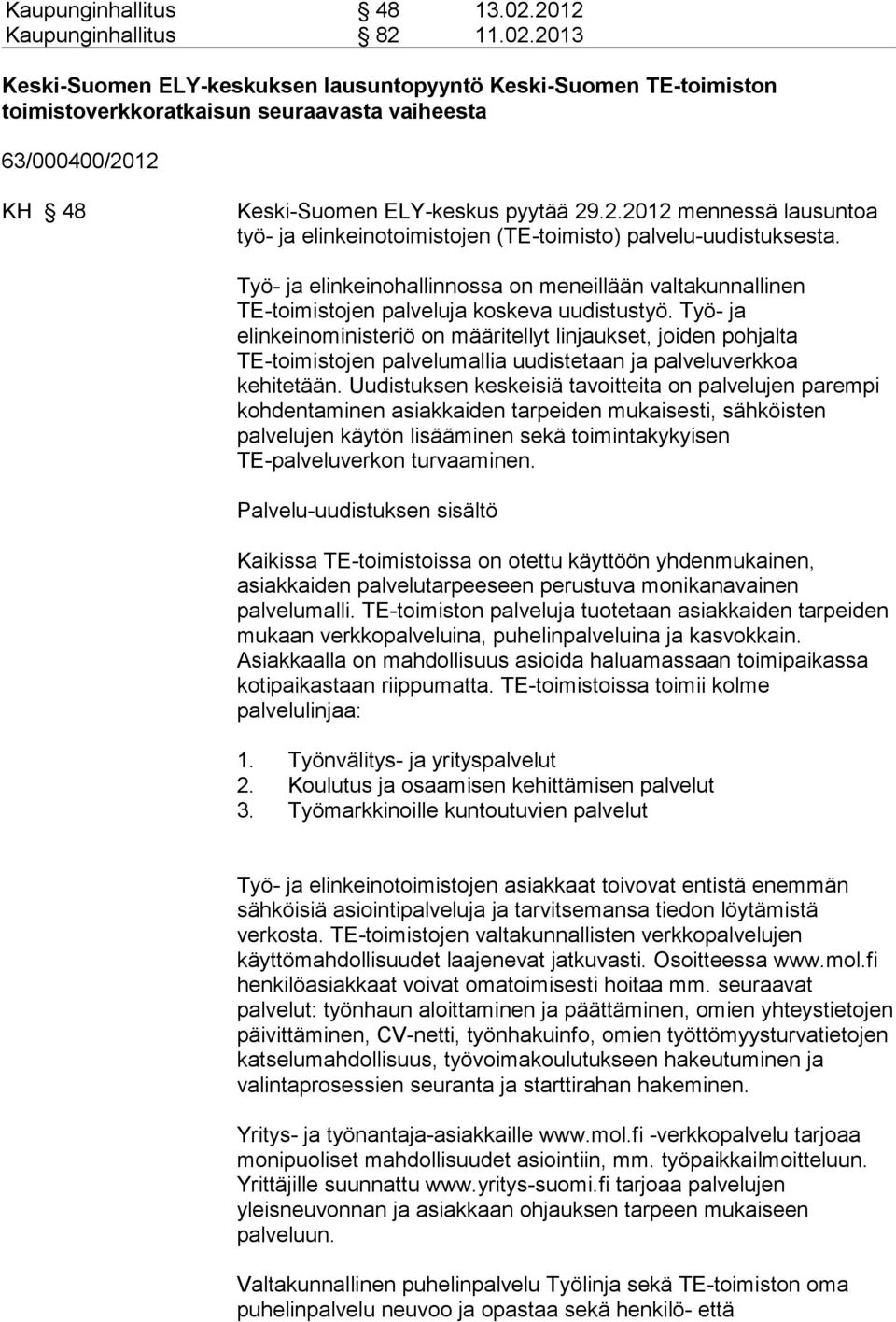 Kaupunginhallitus § 48 13.02.2012
Kaupunginhallitus § 82 11.02.2013

Keski-Suomen ELY-keskuksen lausuntopyyntö Keski-Suomen TE-toimiston toimistoverkkoratkaisun seuraavasta vaiheesta

63/000400/2012

KH § 48 Keski-Suomen ELY-keskus pyytää 29.2.2012 mennessä lausuntoa työ- ja elinkeinotoimistojen (TE-toimisto) palvelu-uudistuksesta.

Työ- ja elinkeinohallinnossa on meneillään valtakunnallinen TE-toimistojen palveluja koskeva uudistustyö. Työ- ja elinkeinoministeriö on määritellyt linjaukset, joiden pohjalta TE-toimistojen palvelumallia uudistetaan ja palveluverkkoa kehitetään. Uudistuksen keskeisiä tavoitteita on palvelujen parempi kohdentaminen asiakkaiden tarpeiden mukaisesti, sähköisten palvelujen käytön lisääminen sekä toimintakykyisen TE-palveluverkon turvaaminen.

Palvelu-uudistuksen sisältö

Kaikissa TE-toimistoissa on otettu käyttöön yhdenmukainen, asiakkaiden palvelutarpeeseen perustuva monikanavainen palvelumalli. TE-toimiston palveluja tuotetaan asiakkaiden tarpeiden mukaan verkkopalveluina, puhelinpalveluina ja kasvokkain. Asiakkaalla on mahdollisuus asioida haluamassaan toimipaikassa kotipaikastaan riippumatta. TE-toimistoissa toimii kolme palvelulinjaa:

1. Työnvälitys- ja yrityspalvelut
2. Koulutus ja osaamisen kehittämisen palvelut
3. Työmarkkinoille kuntoutuvien palvelut

Työ- ja elinkeinotoimistojen asiakkaat toivovat entistä enemmän sähköisiä asiointipalveluja ja tarvitsemansa tiedon löytämistä verkosta. TE-toimistojen valtakunnallisten verkkopalvelujen käyttömahdollisuudet laajenevat jatkuvasti. Osoitteessa www.mol.fi henkilöasiakkaat voivat omatoimisesti hoitaa mm. seuraavat palvelut: työnhaun aloittaminen ja päättäminen, omien yhteystietojen päivittäminen, CV-netti, työnhakuinfo, omien työttömyysturvatietojen katselumahdollisuus, työvoimakoulutukseen hakeutuminen ja valintaprosessien seuranta ja starttirahan hakeminen.

Yritys- ja työnantaja-asiakkaille www.mol.fi -verkkopalvelu tarjoaa monipuoliset mahdollisuudet asiointiin, mm. työpaikkailmoitteluun. Yrittäjille suunnattu www.yritys-suomi.fi tarjoaa palvelujen yleisneuvonnan ja asiakkaan ohjauksen tarpeen mukaiseen palveluun.

Valtakunnallinen puhelinpalvelu Työlinja sekä TE-toimiston oma puhelinpalvelu neuvoo ja opastaa sekä henkilö- että